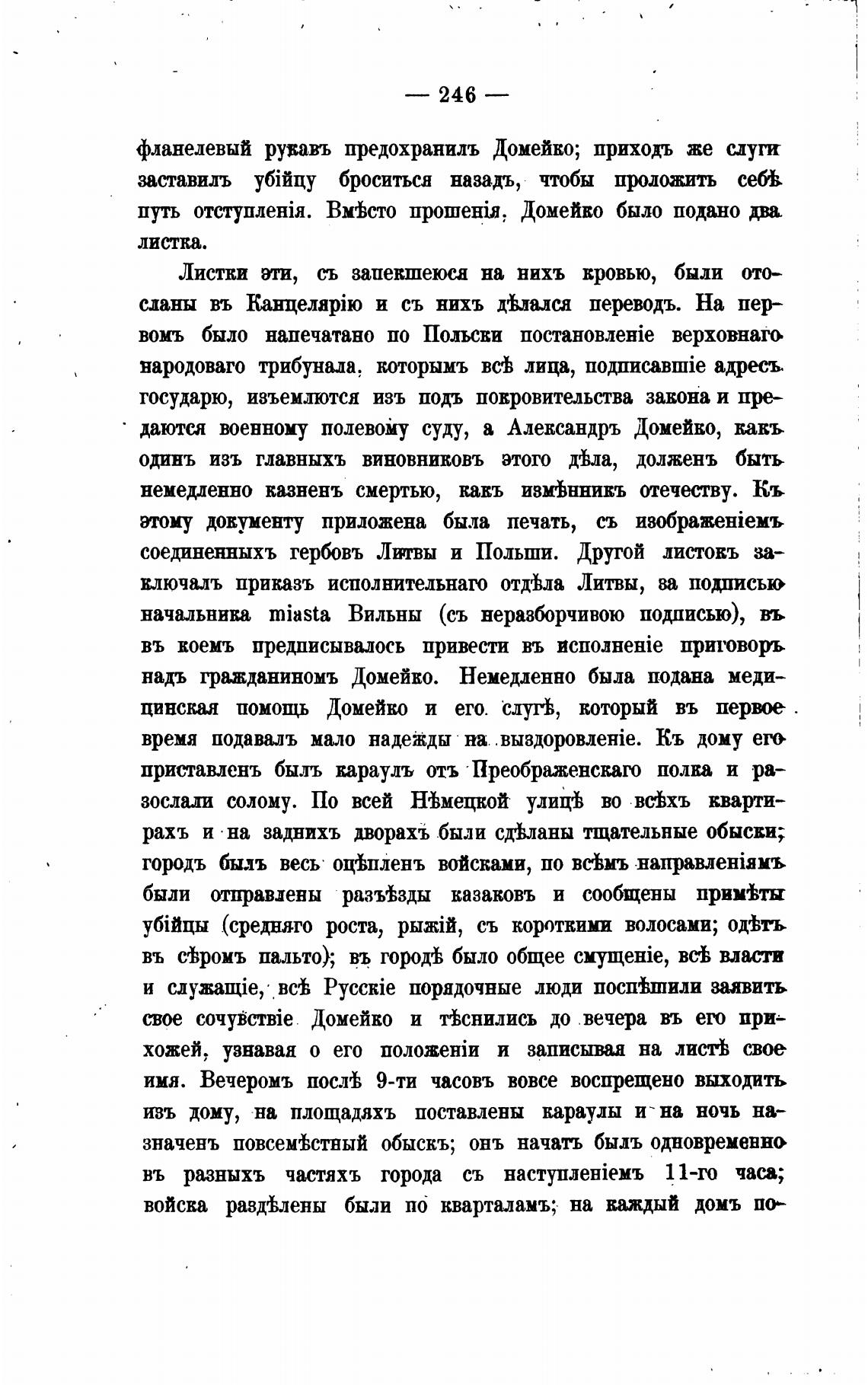 — 246 —

фланелевый рукавъ предохранилъ Домейко; приходъ же слуги заставилъ убійцу броситься назадъ, чтобы проложить себѣ путь отступленія. Вмѣсто прошенія, Домейко было подано два листка.

Листки эти, съ запекшеюся на нихъ кровью, были отосланы въ Канцелярію и съ нихъ дѣлался переводъ. На первомъ было напечатано по Польски постановленіе верховнаго народоваго трибунала, которымъ всѣ лица, подписавшіе адресъ государю, изъемлются изъ подъ покровительства закона и предаются военному полевому суду, а Александръ Домейко, какъ одинъ изъ главныхъ виновниковъ этого дѣла, долженъ быть немедленно казненъ смертью, какъ измѣнникъ отечеству. Къ этому документу приложена была печать, съ изображеніемъ соединенныхъ гербовъ Литвы и Польши. Другой листокъ заключалъ приказъ исполнительнаго отдѣла Литвы, за подписью начальника miasta Вильны (съ неразборчивою подписью), въ въ коемъ предписывалось привести въ исполненіе приговоръ надъ гражданиномъ Домейко. Немедленно была подана медицинская помощь Домейко и его слугѣ, который въ первое время подавалъ мало надежды на выздоровленіе. Къ дому его приставленъ былъ караулъ отъ Преображенскаго полка и разослали солому. По всей Нѣмецкой улицѣ во всѣхъ квартирахъ и на заднихъ дворахъ были сдѣланы тщательные обыски; городъ былъ весь оцѣпленъ войсками, по всѣмъ направленіямъ были отправлены разъѣзды казаковъ и сообщены примѣты убійцы (средняго роста, рыжій, съ короткими волосами; одѣтъ въ сѣромъ пальто); въ городѣ было общее смущеніе, всѣ власти и служащіе, всѣ Русскіе порядочные люди поспѣшили заявить свое сочувствіе Домейко и тѣснились до вечера въ его прихожей, узнавая о его положеніи и записывая на листѣ свое имя. Вечеромъ послѣ 9-ти часовъ вовсе воспрещено выходить изъ дому, на площадяхъ поставлены караулы и на ночь назначенъ повсемѣстный обыскъ; онъ начатъ былъ одновременно въ разныхъ частяхъ города съ наступленіемъ 11-го часа; войска раздѣлены были по кварталамъ; на каждый домъ по-